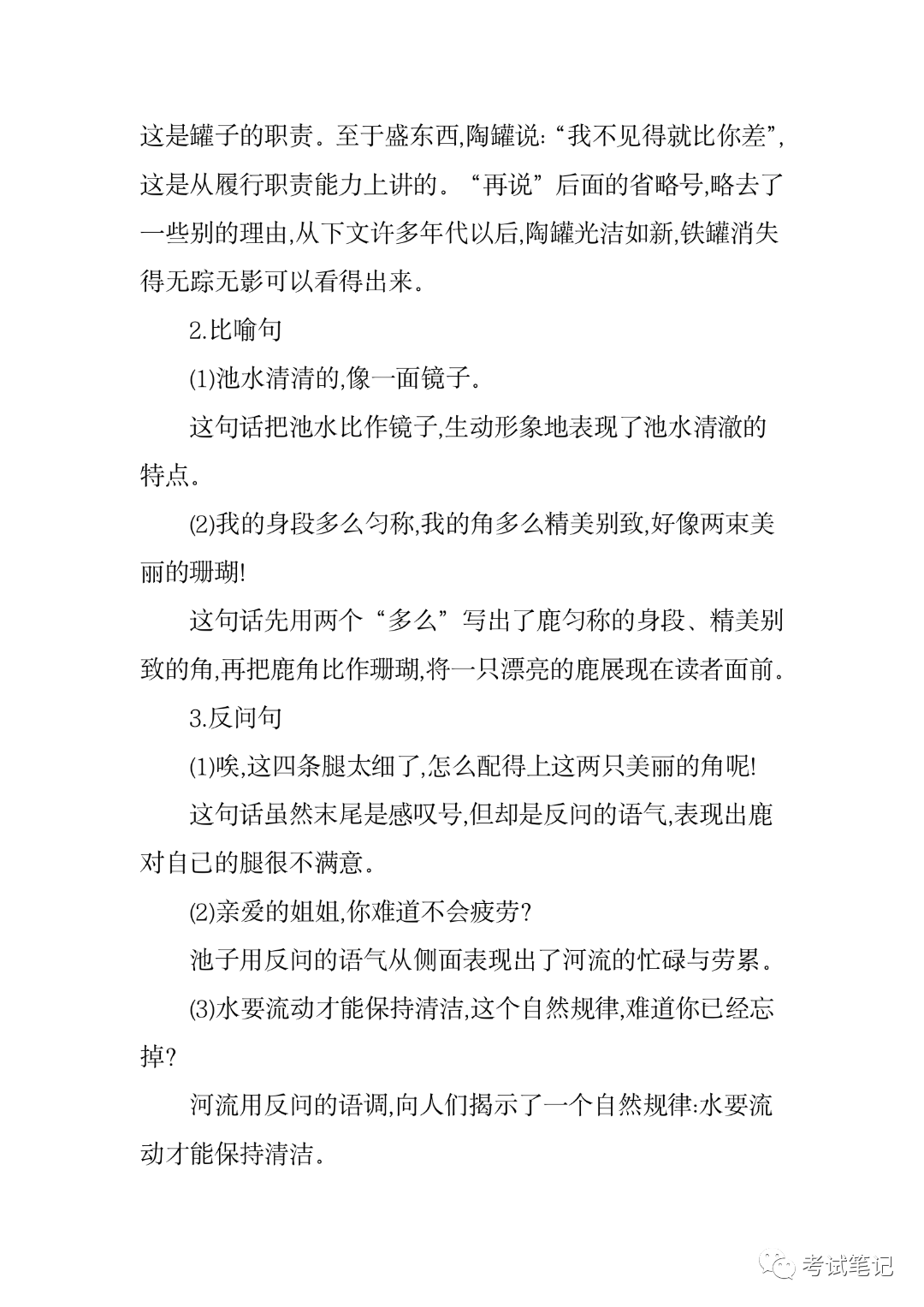 这是罐子的职责。至于盛东西,陶罐说:“我不见得就比你差”,这是从履行职责能力上讲的。“再说”后面的省略号,略去了一些别的理由,从下文许多年代以后,陶罐光洁如新,铁罐消失得无踪无影可以看得出来。

2.比喻句

(1)池水清清的,像一面镜子。

这句话把池水比作镜子,生动形象地表现了池水清澈的特点。

(2)我的身段多么匀称,我的角多么精美别致,好像两束美丽的珊瑚!

这句话先用两个“多么”写出了鹿匀称的身段、精美别致的角,再把鹿角比作珊瑚,将一只漂亮的鹿展现在读者面前。

3.反问句

(1)唉,这四条腿太细了,怎么配得上这两只美丽的角呢!

这句话虽然末尾是感叹号,但却是反问的语气,表现出鹿对自己的腿很不满意。

(2)亲爱的姐姐,你难道不会疲劳?

池子用反问的语气从侧面表现出了河流的忙碌与劳累。

(3)水要流动才能保持清洁,这个自然规律,难道你已经忘掉?

河流用反问的语调,向人们揭示了一个自然规律:水要流动才能保持清洁。

考试笔记